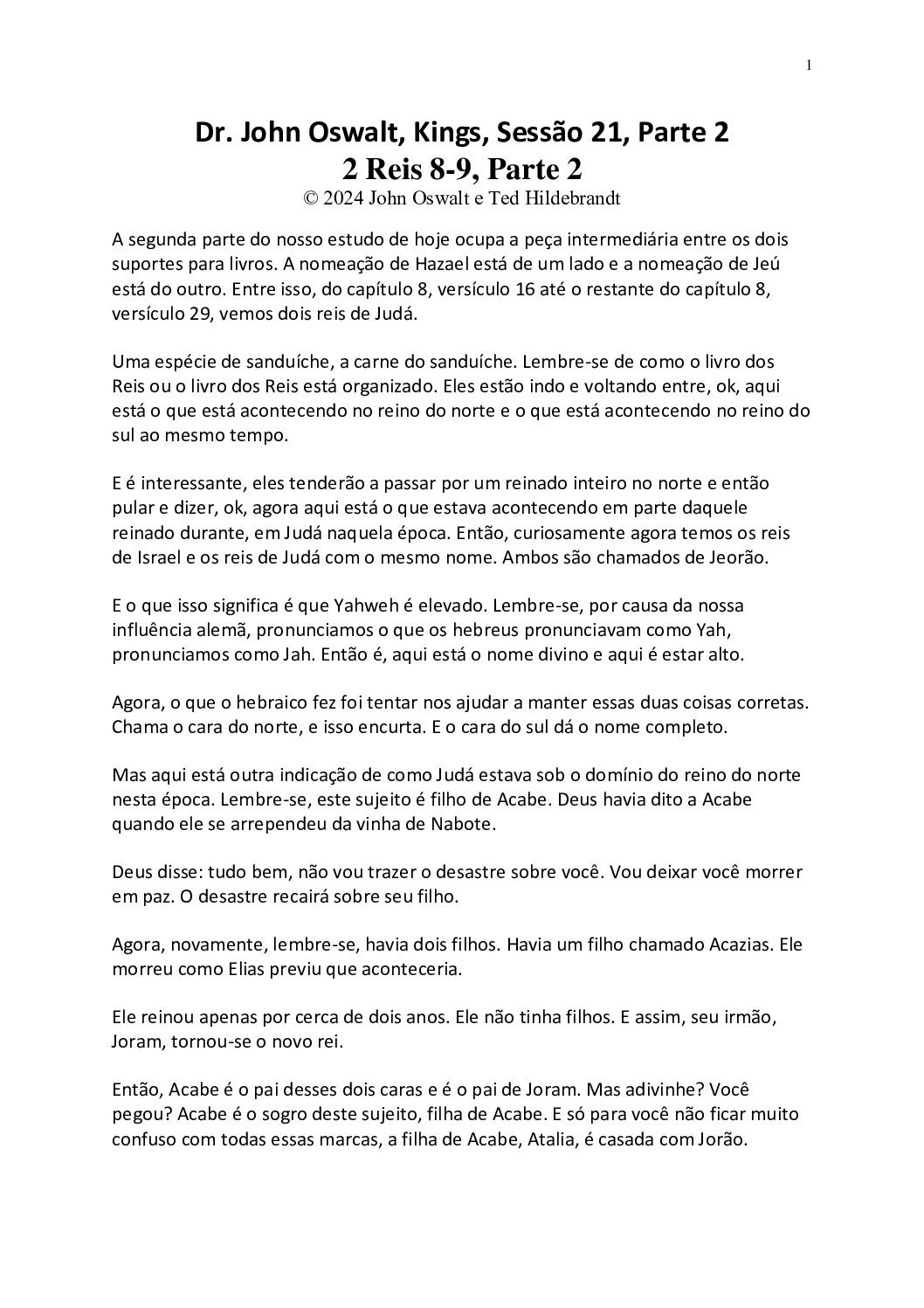 1

Dr. John Oswalt, Kings, Sessão 21, Parte 2
2 Reis 8-9, Parte 2
© 2024 John Oswalt e Ted Hildebrandt

A segunda parte do nosso estudo de hoje ocupa a peça intermediária entre os dois suportes para livros. A nomeação de Hazael está de um lado e a nomeação de Jeú está do outro. Entre isso, do capítulo 8, versículo 16 até o restante do capítulo 8, versículo 29, vemos dois reis de Judá.

Uma espécie de sanduíche, a carne do sanduíche. Lembre-se de como o livro dos Reis ou o livro dos Reis está organizado. Eles estão indo e voltando entre, ok, aqui está o que está acontecendo no reino do norte e o que está acontecendo no reino do sul ao mesmo tempo.

E é interessante, eles tenderão a passar por um reinado inteiro no norte e então pular e dizer, ok, agora aqui está o que estava acontecendo em parte daquele reinado durante, em Judá naquela época. Então, curiosamente agora temos os reis de Israel e os reis de Judá com o mesmo nome. Ambos são chamados de Jeorão.

E o que isso significa é que Yahweh é elevado. Lembre-se, por causa da nossa influência alemã, pronunciamos o que os hebreus pronunciavam como Yah, pronunciamos como Jah. Então é, aqui está o nome divino e aqui é estar alto.

Agora, o que o hebraico fez foi tentar nos ajudar a manter essas duas coisas corretas. Chama o cara do norte, e isso encurta. E o cara do sul dá o nome completo.

Mas aqui está outra indicação de como Judá estava sob o domínio do reino do norte nesta época. Lembre-se, este sujeito é filho de Acabe. Deus havia dito a Acabe quando ele se arrependeu da vinha de Nabote.

Deus disse: tudo bem, não vou trazer o desastre sobre você. Vou deixar você morrer em paz. O desastre recairá sobre seu filho.

Agora, novamente, lembre-se, havia dois filhos. Havia um filho chamado Acazias. Ele morreu como Elias previu que aconteceria.

Ele reinou apenas por cerca de dois anos. Ele não tinha filhos. E assim, seu irmão, Joram, tornou-se o novo rei.

Então, Acabe é o pai desses dois caras e é o pai de Joram. Mas adivinhe? Você pegou? Acabe é o sogro deste sujeito, filha de Acabe. E só para você não ficar muito confuso com todas essas marcas, a filha de Acabe, Atalia, é casada com Jorão.